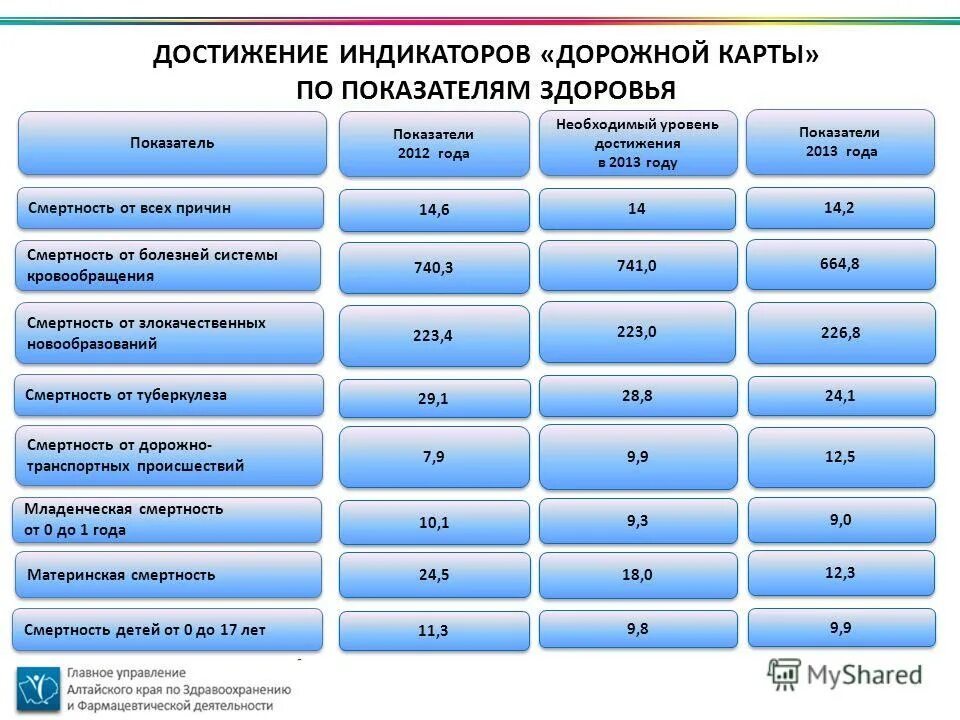 ДОСТИЖЕНИЕ ИНДИКАТОРОВ «ДОРОЖНОЙ КАРТЫ» ПО ПОКАЗАТЕЛЯМ ЗДОРОВЬЯ

| Показатель | Показатели 2012 года | Необходимый уровень достижения в 2013 году | Показатели 2013 года |
|---|---|---|---|
| Смертность от всех причин | 14,6 | 14 | 14,2 |
| Смертность от болезней системы кровообращения | 740,3 | 741,0 | 664,8 |
| Смертность от злокачественных новообразований | 223,4 | 223,0 | 226,8 |
| Смертность от туберкулеза | 29,1 | 28,8 | 24,1 |
| Смертность от дорожно-транспортных происшествий | 7,9 | 9,9 | 12,5 |
| Младенческая смертность от 0 до 1 года | 10,1 | 9,3 | 9,0 |
| Материнская смертность | 24,5 | 18,0 | 12,3 |
| Смертность детей от 0 до 17 лет | 11,3 | 9,8 | 9,9 |

Главное управление Алтайского края по Здравоохранению и Фармацевтической деятельности

MyShared